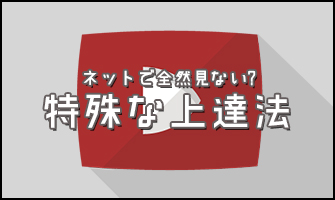 ネットで全然見ない?
特殊な上達法